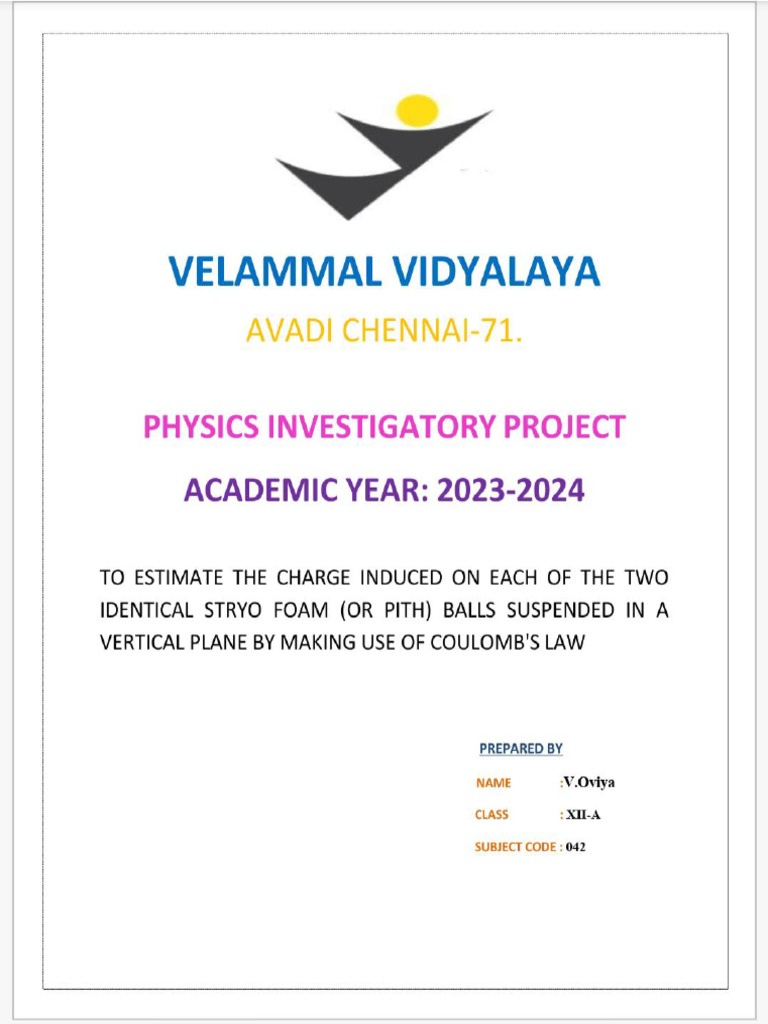 VELAMMAL VIDYALAYA

AVADI CHENNAI-71.

PHYSICS INVESTIGATORY PROJECT

ACADEMIC YEAR: 2023-2024

TO ESTIMATE THE CHARGE INDUCED ON EACH OF THE TWO IDENTICAL STRYO FOAM (OR PITH) BALLS SUSPENDED IN A VERTICAL PLANE BY MAKING USE OF COULOMB'S LAW

PREPARED BY

NAME :V.Oviya

CLASS : XII-A

SUBJECT CODE : 042